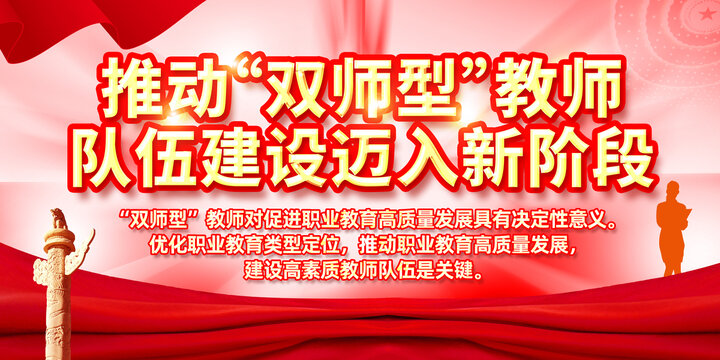 推动“双师型”教师
队伍建设迈入新阶段

“双师型”教师对促进职业教育高质量发展具有决定性意义。
优化职业教育类型定位，推动职业教育高质量发展，
建设高素质教师队伍是关键。